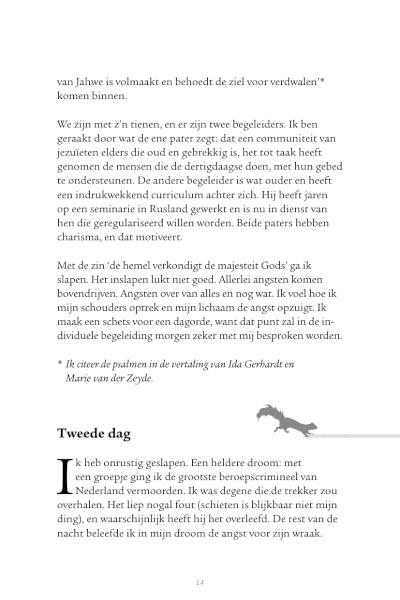 van Jahwe is volmaakt en behoedt de ziel voor verdwalen'* komen binnen.

We zijn met z'n tienen, en er zijn twee begeleiders. Ik ben geraakt door wat de ene pater zegt: dat een communiteit van jezuïeten elders die oud en gebrekkig is, het tot taak heeft genomen de mensen die de dertigdaagse doen, met hun gebed te ondersteunen. De andere begeleider is wat ouder en heeft een indrukwekkend curriculum achter zich. Hij heeft jaren op een seminarie in Rusland gewerkt en is nu in dienst van hen die geregulariseerd willen worden. Beide paters hebben charisma, en dat motiveert.

Met de zin 'de hemel verkondigt de majesteit Gods' ga ik slapen. Het inslapen lukt niet goed. Allerlei angsten komen bovendrijven. Angsten over van alles en nog wat. Ik voel hoe ik mijn schouders optrek en mijn lichaam de angst opzuigt. Ik maak een schets voor een dagorde, want dat punt zal in de individuele begeleiding morgen zeker met mij besproken worden.

* Ik citeer de psalmen in de vertaling van Ida Gerhardt en Marie van der Zeyde.

Tweede dag

Ik heb onrustig geslapen. Een heldere droom: met een groepje ging ik de grootste beroepscrimineel van Nederland vermoorden. Ik was degene die de trekker zou overhalen. Het liep nogal fout (schieten is blijkbaar niet mijn ding), en waarschijnlijk heeft hij het overleefd. De rest van de nacht beleefde ik in mijn droom de angst voor zijn wraak.

14